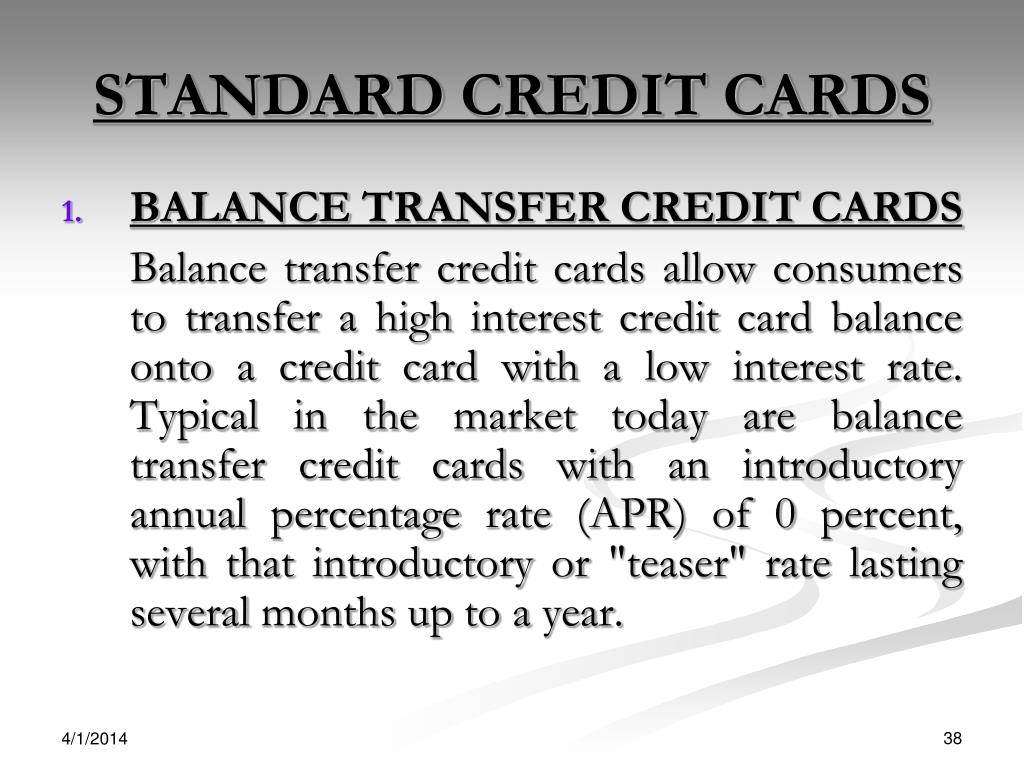 STANDARD CREDIT CARDS

1. BALANCE TRANSFER CREDIT CARDS

Balance transfer credit cards allow consumers to transfer a high interest credit card balance onto a credit card with a low interest rate. Typical in the market today are balance transfer credit cards with an introductory annual percentage rate (APR) of 0 percent, with that introductory or "teaser" rate lasting several months up to a year.

4/1/2014

38